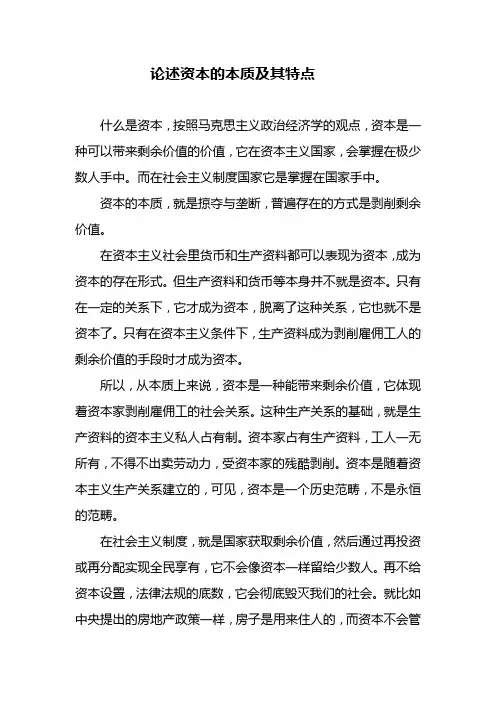 论述资本的本质及其特点

什么是资本，按照马克思主义政治经济学的观点，资本是一种可以带来剩余价值的价值，它在资本主义国家，会掌握在极少数人手中。而在社会主义制度国家它是掌握在国家手中。

资本的本质，就是掠夺与垄断，普遍存在的方式是剥削剩余价值。

在资本主义社会里货币和生产资料都可以表现为资本，成为资本的存在形式。但生产资料和货币等本身并不就是资本。只有在一定的关系下，它才成为资本，脱离了这种关系，它也就不是资本了。只有在资本主义条件下，生产资料成为剥削雇佣工人的剩余价值的手段时才成为资本。

所以，从本质上来说，资本是一种能带来剩余价值，它体现着资本家剥削雇佣工的社会关系。这种生产关系的基础，就是生产资料的资本主义私人占有制。资本家占有生产资料，工人一无所有，不得不出卖劳动力，受资本家的残酷剥削。资本是随着资本主义生产关系建立的，可见，资本是一个历史范畴，不是永恒的范畴。

在社会主义制度，就是国家获取剩余价值，然后通过再投资或再分配实现全民享有，它不会像资本一样留给少数人。再不给资本设置，法律法规的底数，它会彻底毁灭我们的社会。就比如中央提出的房地产政策一样，房子是用来住人的，而资本不会管